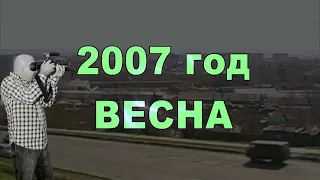 2007 год
ВЕСНА